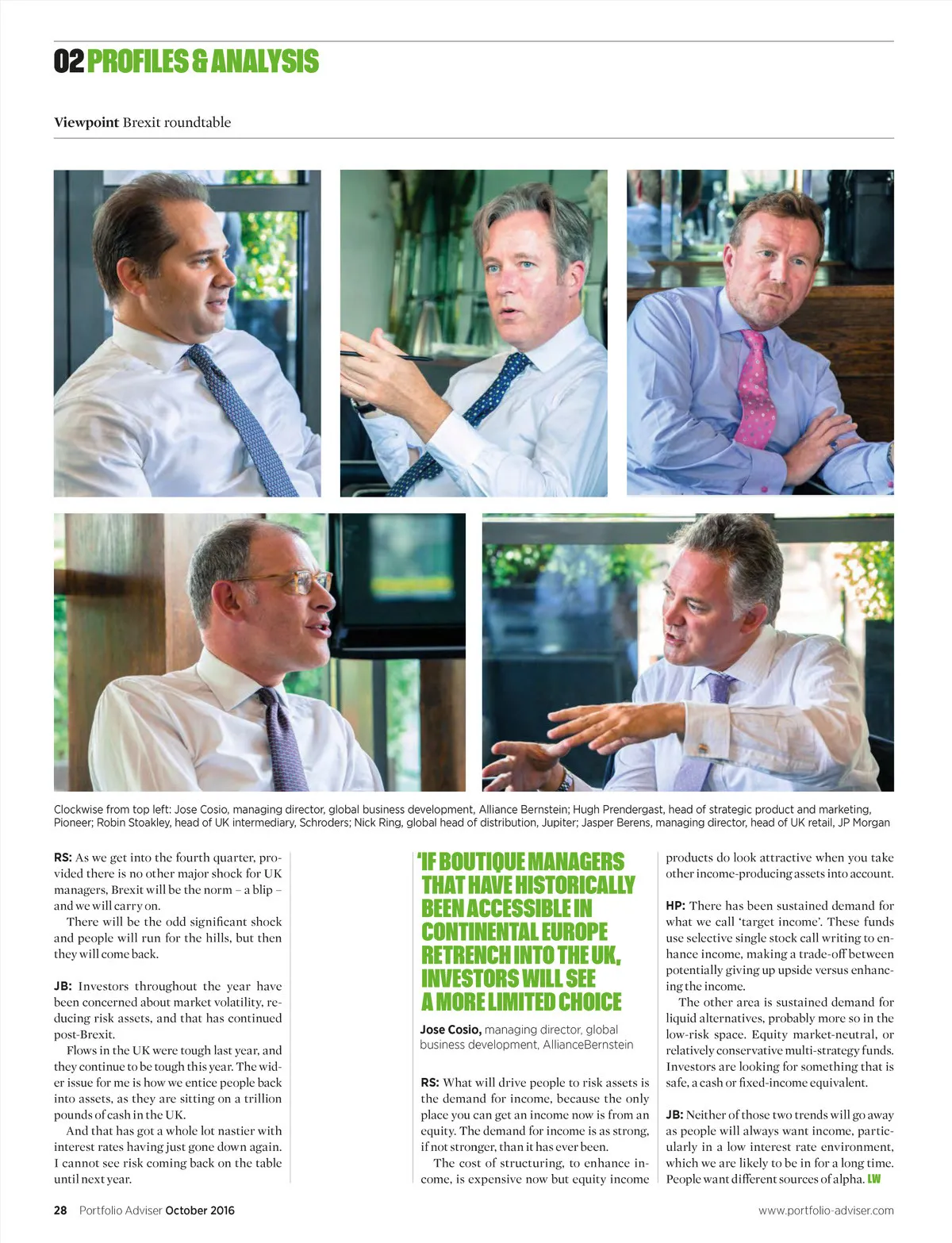 02 PROFILES & ANALYSIS

Viewpoint Brexit roundtable

Clockwise from top left: Jose Cosio, managing director, global business development, Alliance Bernstein; Hugh Prendergast, head of strategic product and marketing, Pioneer; Robin Stoakley, head of UK intermediary, Schroders; Nick Ring, global head of distribution, Jupiter; Jasper Berens, managing director, head of UK retail, JP Morgan

RS: As we get into the fourth quarter, provided there is no other major shock for UK managers, Brexit will be the norm – a blip – and we will carry on.

There will be the odd significant shock and people will run for the hills, but then they will come back.

JB: Investors throughout the year have been concerned about market volatility, reducing risk assets, and that has continued post-Brexit.

Flows in the UK were tough last year, and they continue to be tough this year. The wider issue for me is how we entice people back into assets, as they are sitting on a trillion pounds of cash in the UK.

And that has got a whole lot nastier with interest rates having just gone down again. I cannot see risk coming back on the table until next year.

'IF BOUTIQUE MANAGERS THAT HAVE HISTORICALLY BEEN ACCESSIBLE IN CONTINENTAL EUROPE RETRENCH INTO THE UK, INVESTORS WILL SEE A MORE LIMITED CHOICE

Jose Cosio, managing director, global business development, AllianceBernstein

RS: What will drive people to risk assets is the demand for income, because the only place you can get an income now is from an equity. The demand for income is as strong, if not stronger, than it has ever been.

The cost of structuring, to enhance income, is expensive now but equity income products do look attractive when you take other income-producing assets into account.

HP: There has been sustained demand for what we call 'target income'. These funds use selective single stock call writing to enhance income, making a trade-off between potentially giving up upside versus enhancing the income.

The other area is sustained demand for liquid alternatives, probably more so in the low-risk space. Equity market-neutral, or relatively conservative multi-strategy funds. Investors are looking for something that is safe, a cash or fixed-income equivalent.

JB: Neither of those two trends will go away as people will always want income, particularly in a low interest rate environment, which we are likely to be in for a long time. People want different sources of alpha. LW

28 Portfolio Adviser October 2016

www.portfolio-adviser.com